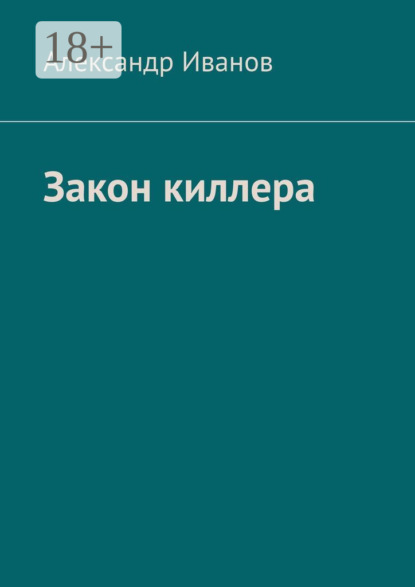 18+

Александр Иванов

Закон киллера